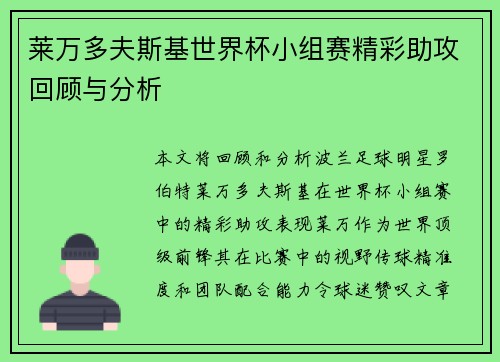 莱万多夫斯基世界杯小组赛精彩助攻回顾与分析

本文将回顾和分析波兰足球明星罗伯特莱万多夫斯基在世界杯小组赛中的精彩助攻表现莱万作为世界顶级前锋其在比赛中的视野传球精准度和团队配合能力令球迷赞叹文章